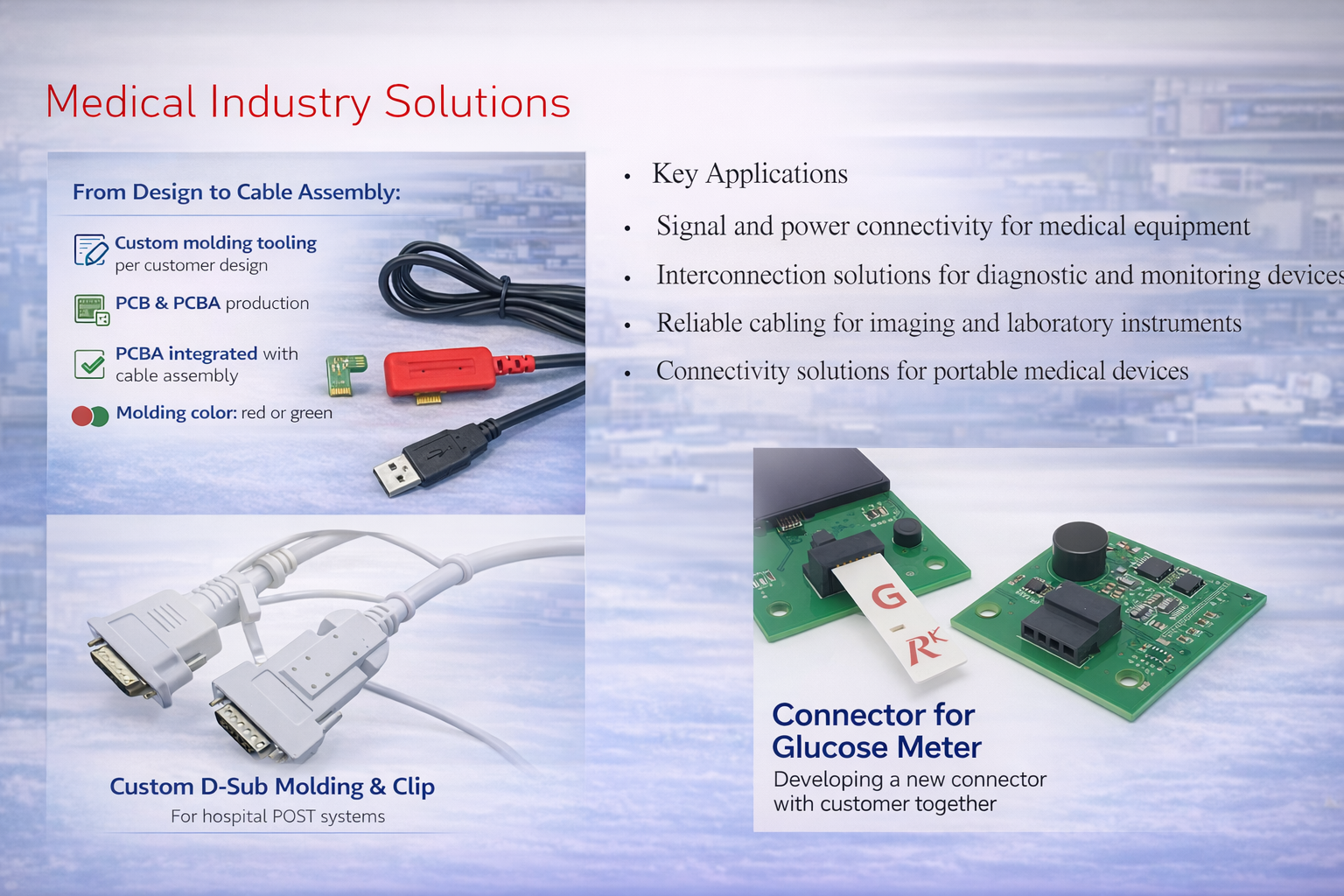 Medical Industry Solutions

From Design to Cable Assembly:

Custom molding tooling
per customer design

PCB & PCBA production

PCBA integrated with
cable assembly

Molding color: red or green

Custom D-Sub Molding & Clip
For hospital POST systems

• Key Applications
• Signal and power connectivity for medical equipment
• Interconnection solutions for diagnostic and monitoring devices
• Reliable cabling for imaging and laboratory instruments
• Connectivity solutions for portable medical devices

G
RK

Connector for
Glucose Meter
Developing a new connector
with customer together